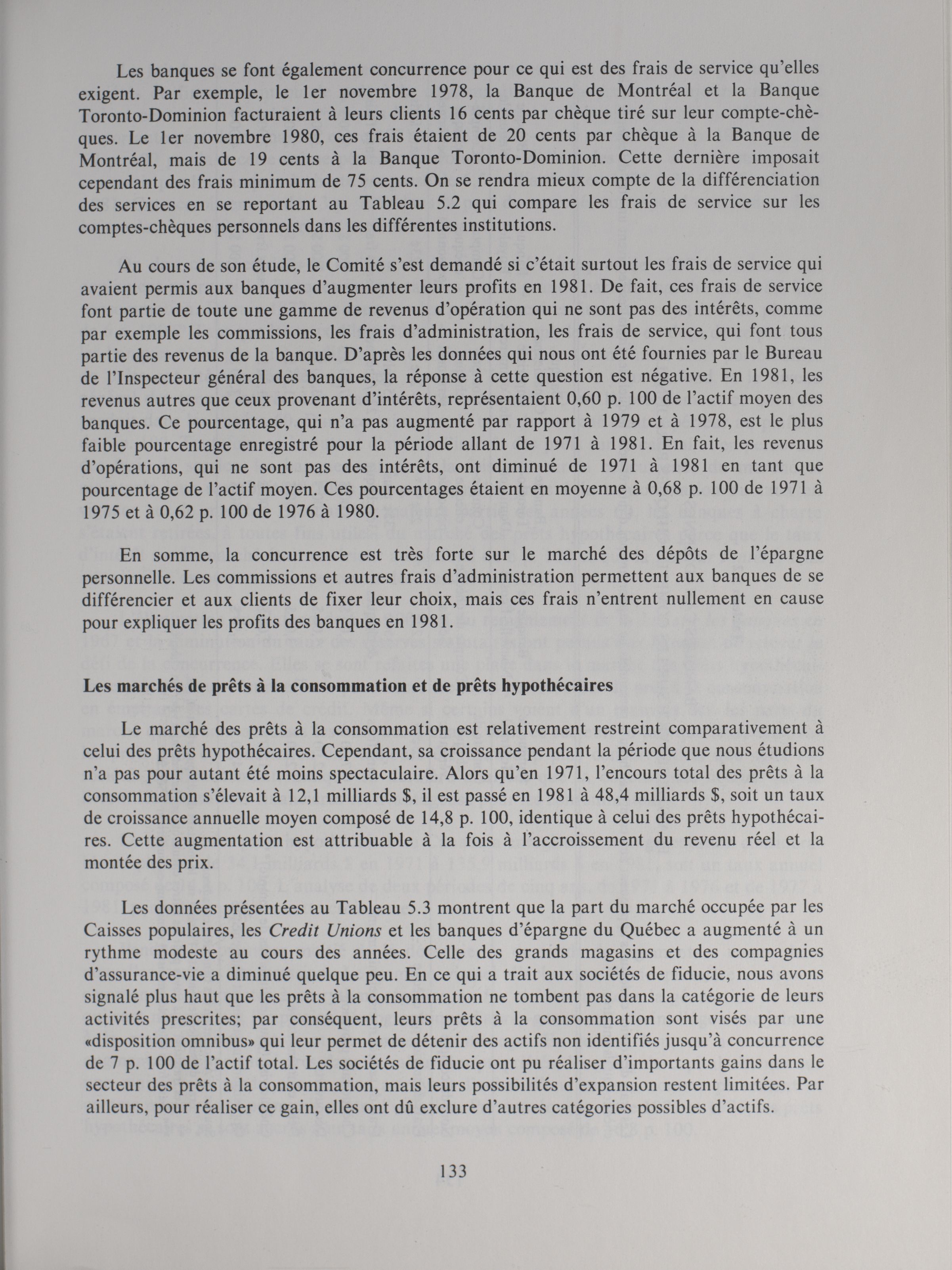 Les banques se font également concurrence pour ce qui est des frais de service qu'elles exigent. Par exemple, le 1er novembre 1978, la Banque de Montréal et la Banque Toronto-Dominion facturaient à leurs clients 16 cents par chèque tiré sur leur compte-chèques. Le 1er novembre 1980, ces frais étaient de 20 cents par chèque à la Banque de Montréal, mais de 19 cents à la Banque Toronto-Dominion. Cette dernière imposait cependant des frais minimum de 75 cents. On se rendra mieux compte de la différenciation des services en se reportant au Tableau 5.2 qui compare les frais de service sur les comptes-chèques personnels dans les différentes institutions.

Au cours de son étude, le Comité s'est demandé si c'était surtout les frais de service qui avaient permis aux banques d'augmenter leurs profits en 1981. De fait, ces frais de service font partie de toute une gamme de revenus d'opération qui ne sont pas des intérêts, comme par exemple les commissions, les frais d'administration, les frais de service, qui font tous partie des revenus de la banque. D'après les données qui nous ont été fournies par le Bureau de l'Inspecteur général des banques, la réponse à cette question est négative. En 1981, les revenus autres que ceux provenant d'intérêts, représentaient 0,60 p. 100 de l'actif moyen des banques. Ce pourcentage, qui n'a pas augmenté par rapport à 1979 et à 1978, est le plus faible pourcentage enregistré pour la période allant de 1971 à 1981. En fait, les revenus d'opérations, qui ne sont pas des intérêts, ont diminué de 1971 à 1981 en tant que pourcentage de l'actif moyen. Ces pourcentages étaient en moyenne à 0,68 p. 100 de 1971 à 1975 et à 0,62 p. 100 de 1976 à 1980.

En somme, la concurrence est très forte sur le marché des dépôts de l'épargne personnelle. Les commissions et autres frais d'administration permettent aux banques de se différencier et aux clients de fixer leur choix, mais ces frais n'entrent nullement en cause pour expliquer les profits des banques en 1981.

Les marchés de prêts à la consommation et de prêts hypothécaires

Le marché des prêts à la consommation est relativement restreint comparativement à celui des prêts hypothécaires. Cependant, sa croissance pendant la période que nous étudions n'a pas pour autant été moins spectaculaire. Alors qu'en 1971, l'encours total des prêts à la consommation s'élevait à 12,1 milliards $, il est passé en 1981 à 48,4 milliards $, soit un taux de croissance annuelle moyen composé de 14,8 p. 100, identique à celui des prêts hypothécaires. Cette augmentation est attribuable à la fois à l'accroissement du revenu réel et la montée des prix.

Les données présentées au Tableau 5.3 montrent que la part du marché occupée par les Caisses populaires, les Credit Unions et les banques d'épargne du Québec a augmenté à un rythme modeste au cours des années. Celle des grands magasins et des compagnies d'assurance-vie a diminué quelque peu. En ce qui a trait aux sociétés de fiducie, nous avons signalé plus haut que les prêts à la consommation ne tombent pas dans la catégorie de leurs activités prescrites; par conséquent, leurs prêts à la consommation sont visés par une «disposition omnibus» qui leur permet de détenir des actifs non identifiés jusqu'à concurrence de 7 p. 100 de l'actif total. Les sociétés de fiducie ont pu réaliser d'importants gains dans le secteur des prêts à la consommation, mais leurs possibilités d'expansion restent limitées. Par ailleurs, pour réaliser ce gain, elles ont dû exclure d'autres catégories possibles d'actifs.

133